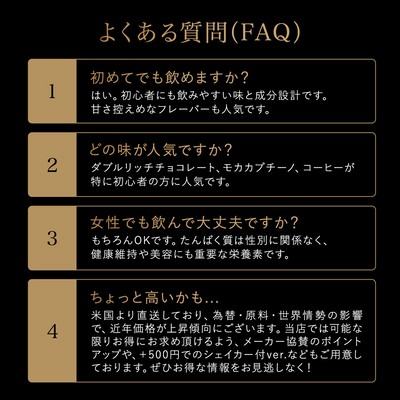 よくある質問(FAQ)

1

初めてでも飲めますか？

はい。初心者にも飲みやすい味と成分設計です。甘さ控えめなフレーバーも人気です。

2

どの味が人気ですか？

ダブルリッチチョコレート、モカカプチーノ、コーヒーが特に初心者の方に人気です。

3

女性でも飲んで大丈夫ですか？

もちろんOKです。たんぱく質は性別に関係なく、健康維持や美容にも重要な栄養素です。

4

ちょっと高いかも…

米国より直送しており、為替・原料・世界情勢の影響で、近年価格が上昇傾向にございます。当店では可能な限りお得にお求め頂けるよう、メーカー協賛のポイントアップや、+500円でのシェイカー付ver.などもご用意しております。ぜひお得な情報をお見逃しなく！